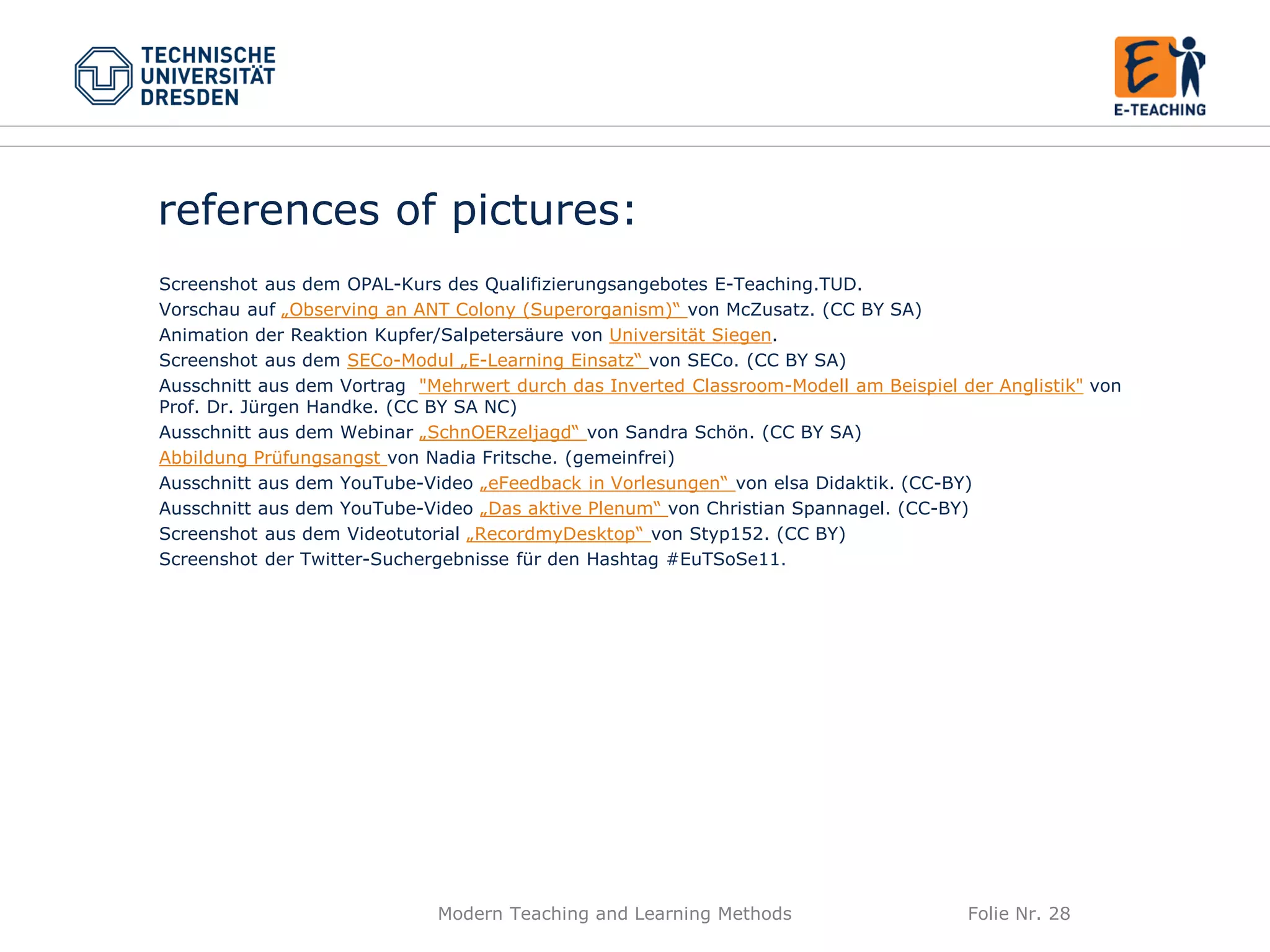 TECHNISCHE UNIVERSITÄT DRESDEN

E-TEACHING

references of pictures:

Screenshot aus dem OPAL-Kurs des Qualifizierungsangebotes E-Teaching.TUD.
Vorschau auf „Observing an ANT Colony (Superorganism)“ von McZusatz. (CC BY SA)
Animation der Reaktion Kupfer/Salpetersäure von Universität Siegen.
Screenshot aus dem SECo-Modul „E-Learning Einsatz“ von SECo. (CC BY SA)
Ausschnitt aus dem Vortrag "Mehrwert durch das Inverted Classroom-Modell am Beispiel der Anglistik" von Prof. Dr. Jürgen Handke. (CC BY SA NC)
Ausschnitt aus dem Webinar „SchnOERzeljagd“ von Sandra Schön. (CC BY SA)
Abbildung Prüfungsangst von Nadia Fritsche. (gemeinfrei)
Ausschnitt aus dem YouTube-Video „eFeedback in Vorlesungen“ von elsa Didaktik. (CC-BY)
Ausschnitt aus dem YouTube-Video „Das aktive Plenum“ von Christian Spannagel. (CC-BY)
Screenshot aus dem Videotutorial „RecordmyDesktop“ von Styp152. (CC BY)
Screenshot der Twitter-Suchergebnisse für den Hashtag #EuTSoSe11.

Modern Teaching and Learning Methods

Folie Nr. 28